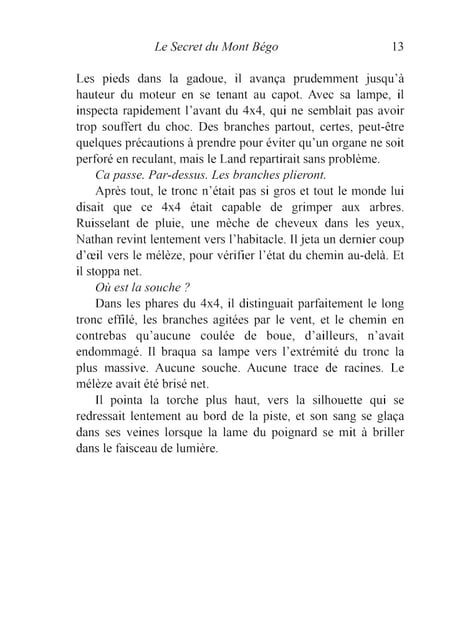 Le Secret du Mont Bégo 13

Les pieds dans la gadoue, il avança prudemment jusqu'à hauteur du moteur en se tenant au capot. Avec sa lampe, il inspecta rapidement l'avant du 4x4, qui ne semblait pas avoir trop souffert du choc. Des branches partout, certes, peut-être quelques précautions à prendre pour éviter qu'un organe ne soit perforé en reculant, mais le Land repartirait sans problème.

Ca passe. Par-dessus. Les branches plieront.

Après tout, le tronc n'était pas si gros et tout le monde lui disait que ce 4x4 était capable de grimper aux arbres. Ruisselant de pluie, une mèche de cheveux dans les yeux, Nathan revint lentement vers l'habitacle. Il jeta un dernier coup d'œil vers le mélèze, pour vérifier l'état du chemin au-delà. Et il stoppa net.

Où est la souche ?

Dans les phares du 4x4, il distinguait parfaitement le long tronc effilé, les branches agitées par le vent, et le chemin en contrebas qu'aucune coulée de boue, d'ailleurs, n'avait endommagé. Il braqua sa lampe vers l'extrémité du tronc la plus massive. Aucune souche. Aucune trace de racines. Le mélèze avait été brisé net.

Il pointa la torche plus haut, vers la silhouette qui se redressait lentement au bord de la piste, et son sang se glaça dans ses veines lorsque la lame du poignard se mit à briller dans le faisceau de lumière.